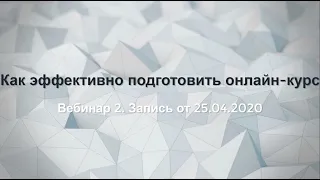 Как эффективно подготовить онлайн-курс

Вебинар 2. Запись от 25.04.2020